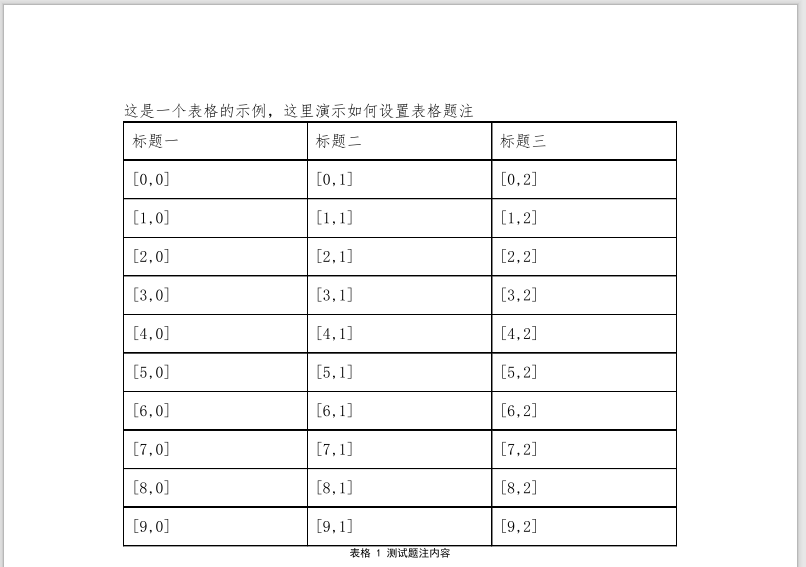 这是一个表格的示例，这里演示如何设置表格题注

| 标题一 | 标题二 | 标题三 |
|---|---|---|
| [0,0] | [0,1] | [0,2] |
| [1,0] | [1,1] | [1,2] |
| [2,0] | [2,1] | [2,2] |
| [3,0] | [3,1] | [3,2] |
| [4,0] | [4,1] | [4,2] |
| [5,0] | [5,1] | [5,2] |
| [6,0] | [6,1] | [6,2] |
| [7,0] | [7,1] | [7,2] |
| [8,0] | [8,1] | [8,2] |
| [9,0] | [9,1] | [9,2] |

表格 1 测试题注内容